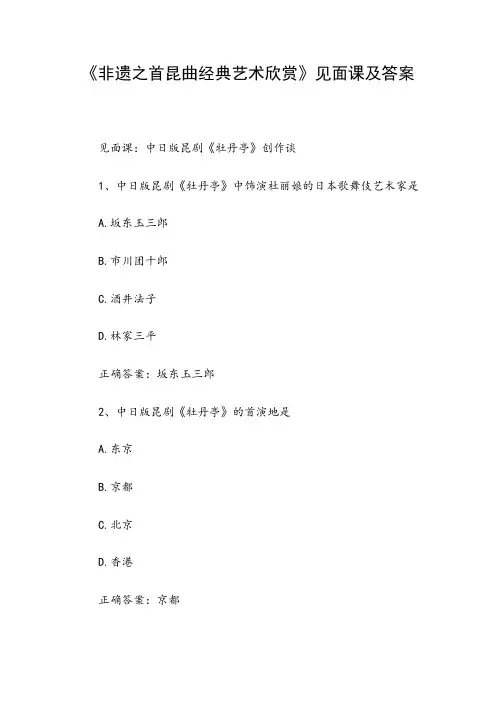 《非遗之首昆曲经典艺术欣赏》见面课及答案

见面课：中日版昆剧《牡丹亭》创作谈

1、中日版昆剧《牡丹亭》中饰演杜丽娘的日本歌舞伎艺术家是

A.坂东玉三郎

B.市川团十郎

C.酒井法子

D.林家三平

正确答案：坂东玉三郎

2、中日版昆剧《牡丹亭》的首演地是

A.东京

B.京都

C.北京

D.香港

正确答案：京都